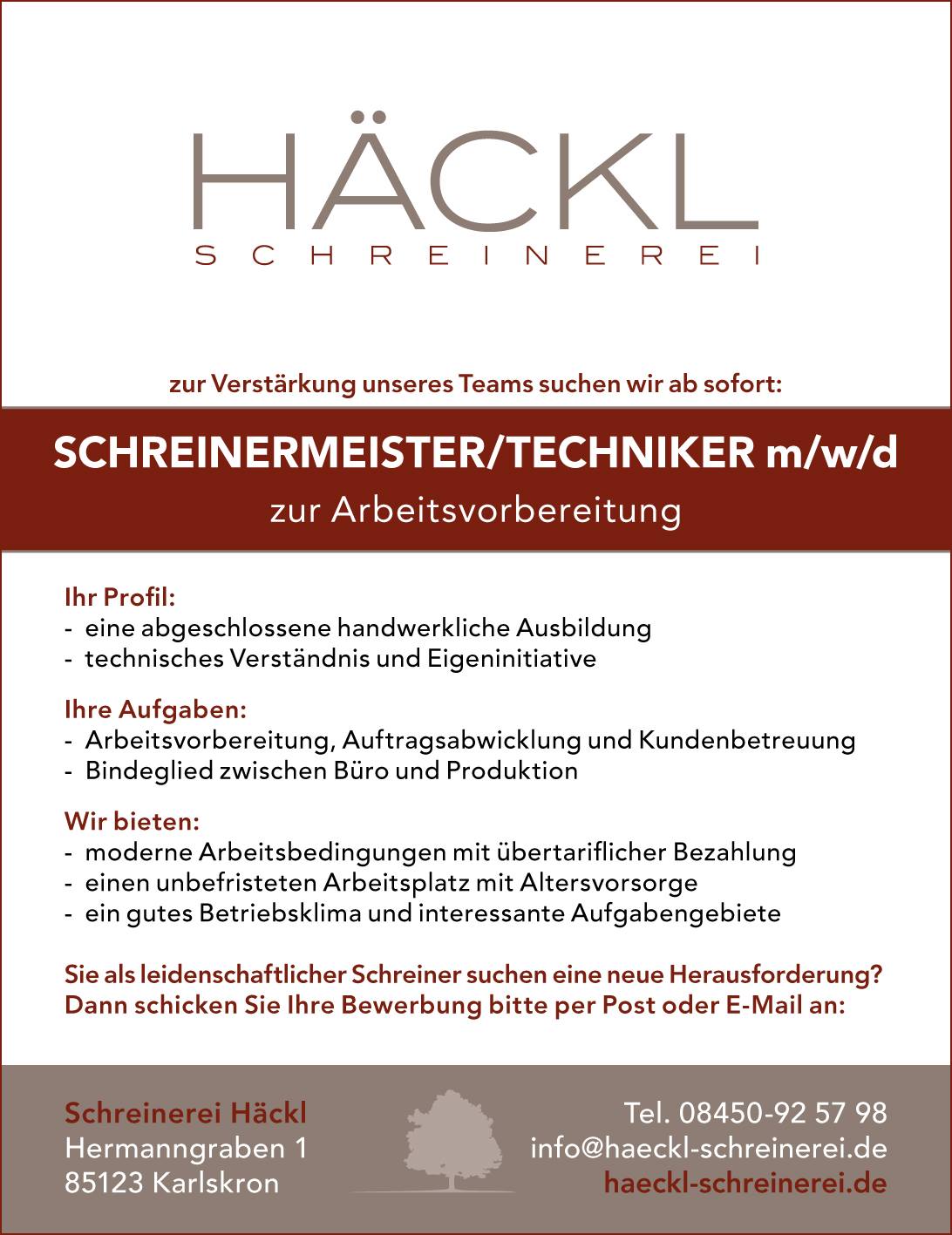 HÄCKL
SCHREINEREI

zur Verstärkung unseres Teams suchen wir ab sofort:

SCHREINERMEISTER/TECHNIKER m/w/d
zur Arbeitsvorbereitung

Ihr Profil:
- eine abgeschlossene handwerkliche Ausbildung
- technisches Verständnis und Eigeninitiative

Ihre Aufgaben:
- Arbeitsvorbereitung, Auftragsabwicklung und Kundenbetreuung
- Bindeglied zwischen Büro und Produktion

Wir bieten:
- moderne Arbeitsbedingungen mit übertariflicher Bezahlung
- einen unbefristeten Arbeitsplatz mit Altersvorsorge
- ein gutes Betriebsklima und interessante Aufgabengebiete

Sie als leidenschaftlicher Schreiner suchen eine neue Herausforderung?
Dann schicken Sie Ihre Bewerbung bitte per Post oder E-Mail an:

Schreinerei Häckl
Hermanngraben 1
85123 Karlskron

Tel. 08450-92 57 98
info@haeckl-schreinerei.de
haeckl-schreinerei.de